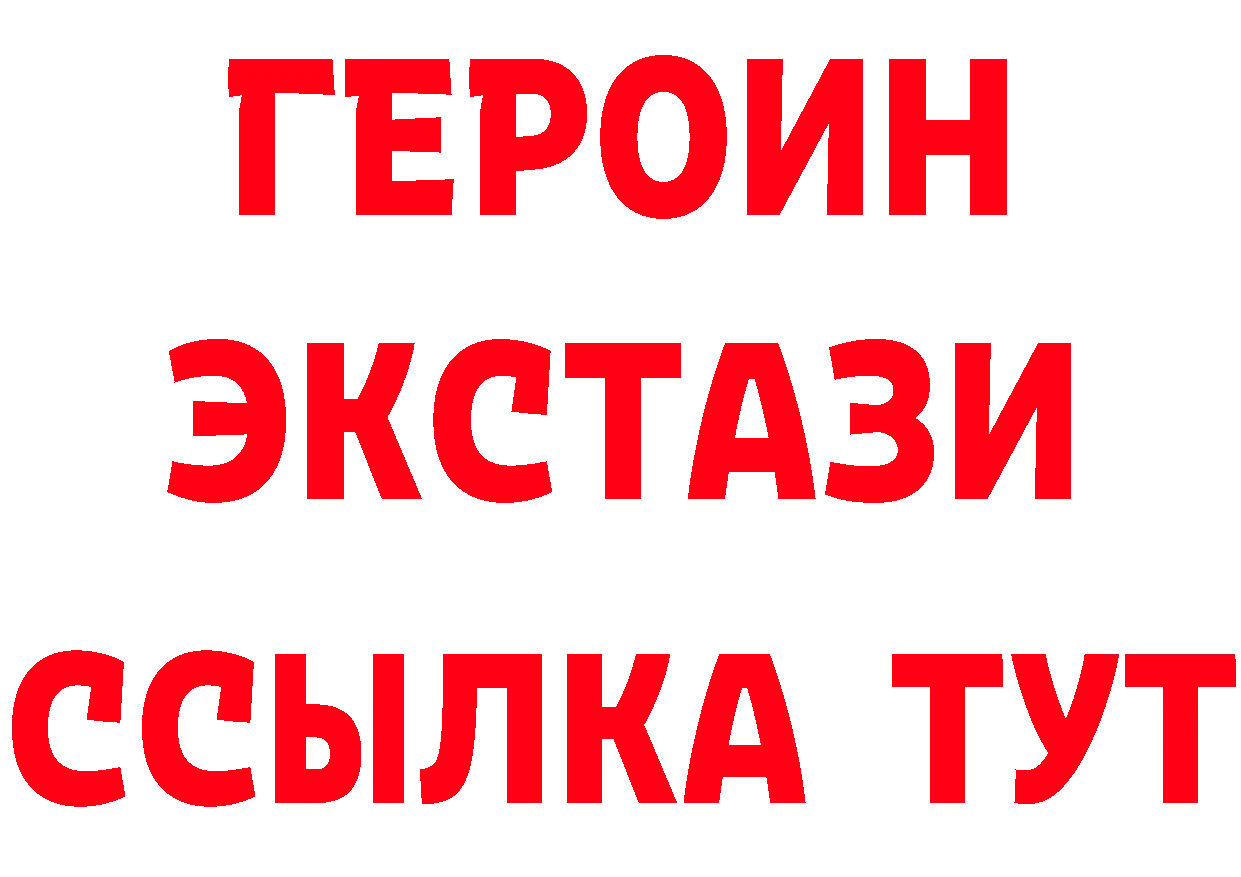 ГЕРОИН
ЭКСТАЗИ
ССЫЛКА ТУТ